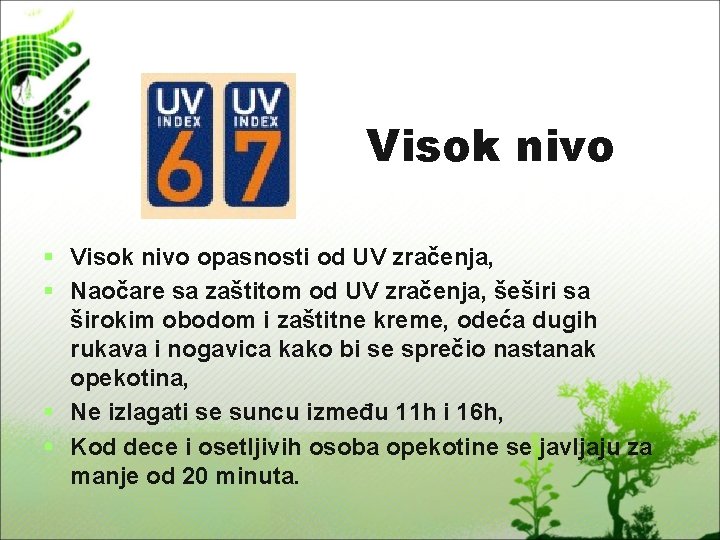 UV INDEX 6
UV INDEX 7

Visok nivo

Visok nivo opasnosti od UV zračenja,

Naočare sa zaštitom od UV zračenja, šeširi sa širokim obodom i zaštitne kreme, odeća dugih rukava i nogavica kako bi se sprečio nastanak opekotina,

Ne izlagati se suncu između 11h i 16h,

Kod dece i osetljivih osoba opekotine se javljaju za manje od 20 minuta.